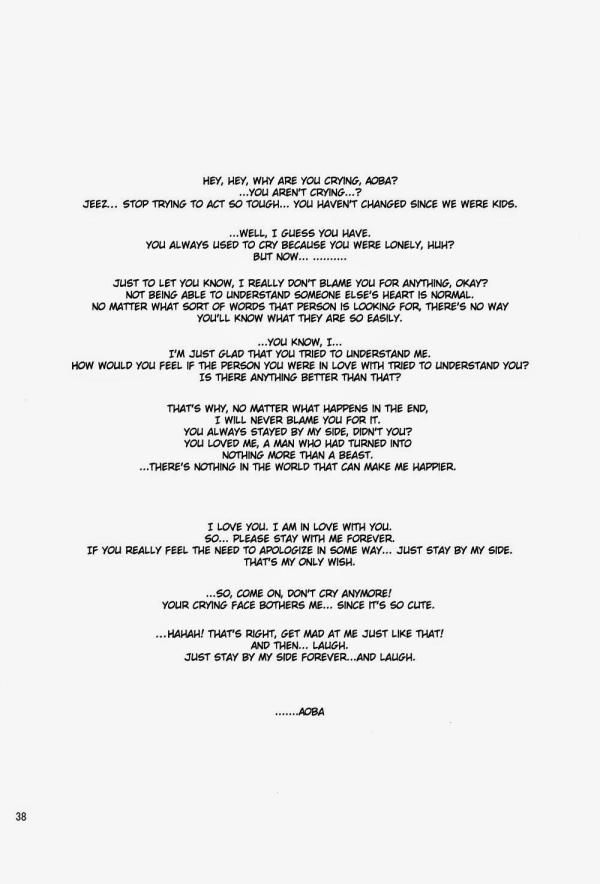 HEY, HEY, WHY ARE YOU CRYING, AOBA?
...YOU AREN'T CRYING...?
JEEZ... STOP TRYING TO ACT SO TOUGH... YOU HAVEN'T CHANGED SINCE WE WERE KIDS.

...WELL, I GUESS YOU HAVE.
YOU ALWAYS USED TO CRY BECAUSE YOU WERE LONELY, HUH?
BUT NOW... ..........

JUST TO LET YOU KNOW, I REALLY DON'T BLAME YOU FOR ANYTHING, OKAY?
NOT BEING ABLE TO UNDERSTAND SOMEONE ELSE'S HEART IS NORMAL.
NO MATTER WHAT SORT OF WORDS THAT PERSON IS LOOKING FOR, THERE'S NO WAY YOU'LL KNOW WHAT THEY ARE SO EASILY.

...YOU KNOW, I...
I'M JUST GLAD THAT YOU TRIED TO UNDERSTAND ME.
HOW WOULD YOU FEEL IF THE PERSON YOU WERE IN LOVE WITH TRIED TO UNDERSTAND YOU?
IS THERE ANYTHING BETTER THAN THAT?

THAT'S WHY, NO MATTER WHAT HAPPENS IN THE END,
I WILL NEVER BLAME YOU FOR IT.
YOU ALWAYS STAYED BY MY SIDE, DIDN'T YOU?
YOU LOVED ME, A MAN WHO HAD TURNED INTO NOTHING MORE THAN A BEAST.
...THERE'S NOTHING IN THE WORLD THAT CAN MAKE ME HAPPIER.

I LOVE YOU. I AM IN LOVE WITH YOU.
SO... PLEASE STAY WITH ME FOREVER.
IF YOU REALLY FEEL THE NEED TO APOLOGIZE IN SOME WAY... JUST STAY BY MY SIDE.
THAT'S MY ONLY WISH.

...SO, COME ON, DON'T CRY ANYMORE!
YOUR CRYING FACE BOTHERS ME... SINCE IT'S SO CUTE.

...HAHAH! THAT'S RIGHT, GET MAD AT ME JUST LIKE THAT!
AND THEN... LAUGH.
JUST STAY BY MY SIDE FOREVER...AND LAUGH.

.......AOBA

38